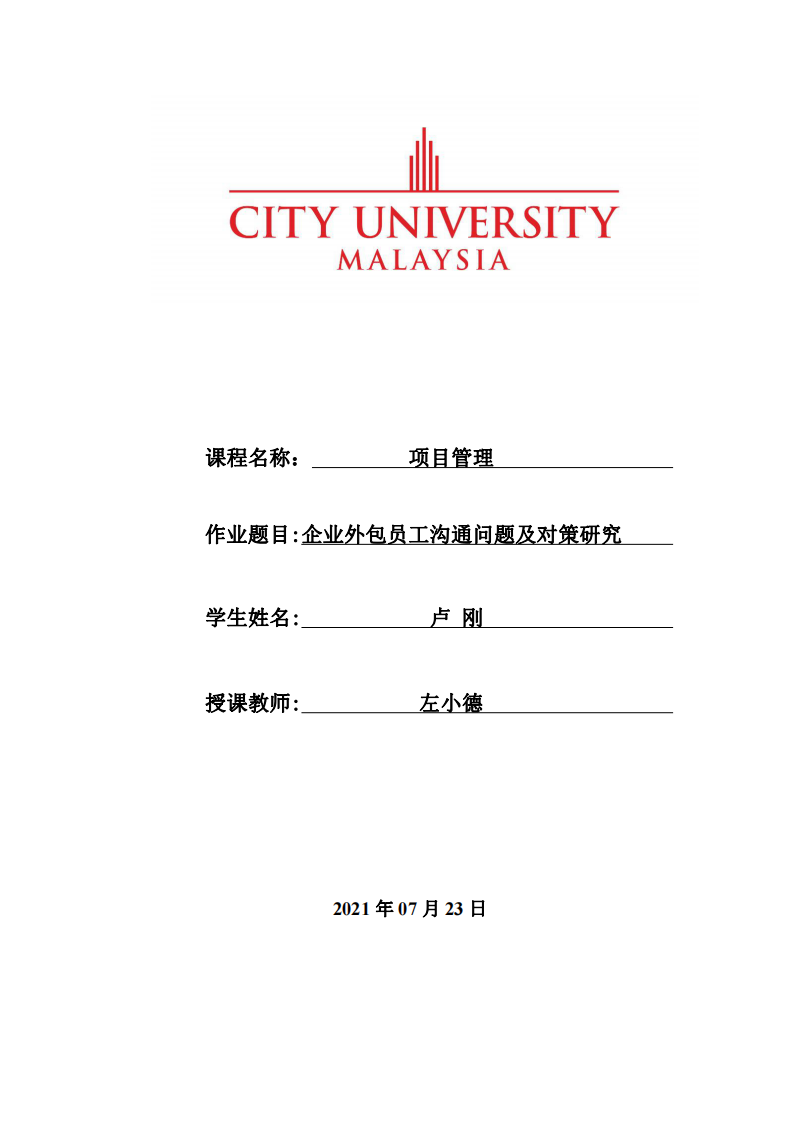 CITY UNIVERSITY
MALAYSIA

课程名称： 项目管理

作业题目:企业外包员工沟通问题及对策研究

学生姓名: 卢 刚

授课教师: 左小德

2021 年 07 月 23 日